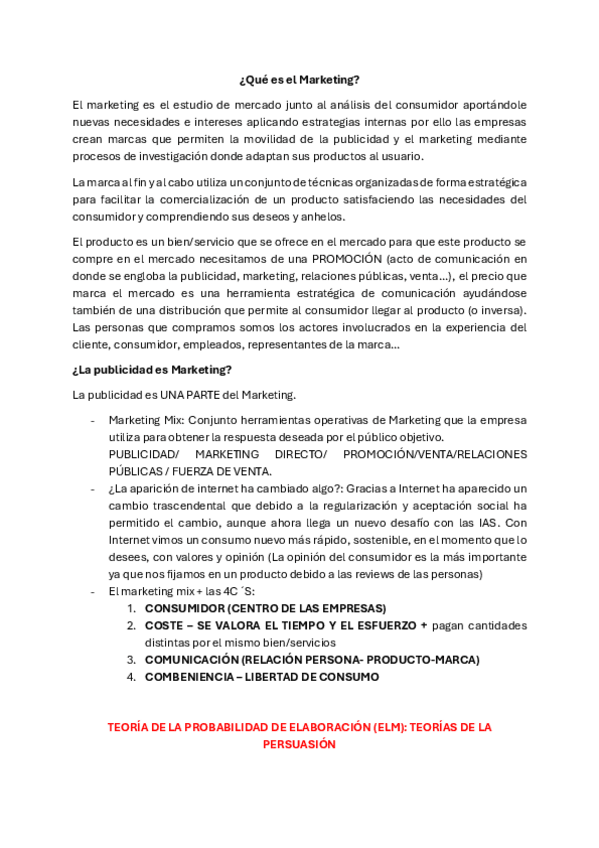 ¿Qué es el Marketing?

El marketing es el estudio de mercado junto al análisis del consumidor aportándole nuevas necesidades e intereses aplicando estrategias internas por ello las empresas crean marcas que permiten la movilidad de la publicidad y el marketing mediante procesos de investigación donde adaptan sus productos al usuario.

La marca al fin y al cabo utiliza un conjunto de técnicas organizadas de forma estratégica para facilitar la comercialización de un producto satisfaciendo las necesidades del consumidor y comprendiendo sus deseos y anhelos.

El producto es un bien/servicio que se ofrece en el mercado para que este producto se compre en el mercado necesitamos de una PROMOCIÓN (acto de comunicación en donde se engloba la publicidad, marketing, relaciones públicas, venta…), el precio que marca el mercado es una herramienta estratégica de comunicación ayudándose también de una distribución que permite al consumidor llegar al producto (o inversa). Las personas que compramos somos los actores involucrados en la experiencia del cliente, consumidor, empleados, representantes de la marca…

¿La publicidad es Marketing?

La publicidad es UNA PARTE del Marketing.

- Marketing Mix: Conjunto herramientas operativas de Marketing que la empresa utiliza para obtener la respuesta deseada por el público objetivo. PUBLICIDAD/ MARKETING DIRECTO/ PROMOCIÓN/VENTA/RELACIONES PÚBLICAS / FUERZA DE VENTA.
- ¿La aparición de internet ha cambiado algo?: Gracias a Internet ha aparecido un cambio trascendental que debido a la regularización y aceptación social ha permitido el cambio, aunque ahora llega un nuevo desafío con las IAS. Con Internet vimos un consumo nuevo más rápido, sostenible, en el momento que lo desees, con valores y opinión (La opinión del consumidor es la más importante ya que nos fijamos en un producto debido a las reviews de las personas)
- El marketing mix + las 4C ´S:
1. CONSUMIDOR (CENTRO DE LAS EMPRESAS)
2. COSTE – SE VALORA EL TIEMPO Y EL ESFUERZO + pagan cantidades distintas por el mismo bien/servicios
3. COMUNICACIÓN (RELACIÓN PERSONA- PRODUCTO-MARCA)
4. COMBENIENCIA – LIBERTAD DE CONSUMO

TEORÍA DE LA PROBABILIDAD DE ELABORACIÓN (ELM): TEORÍAS DE LA PERSUASIÓN